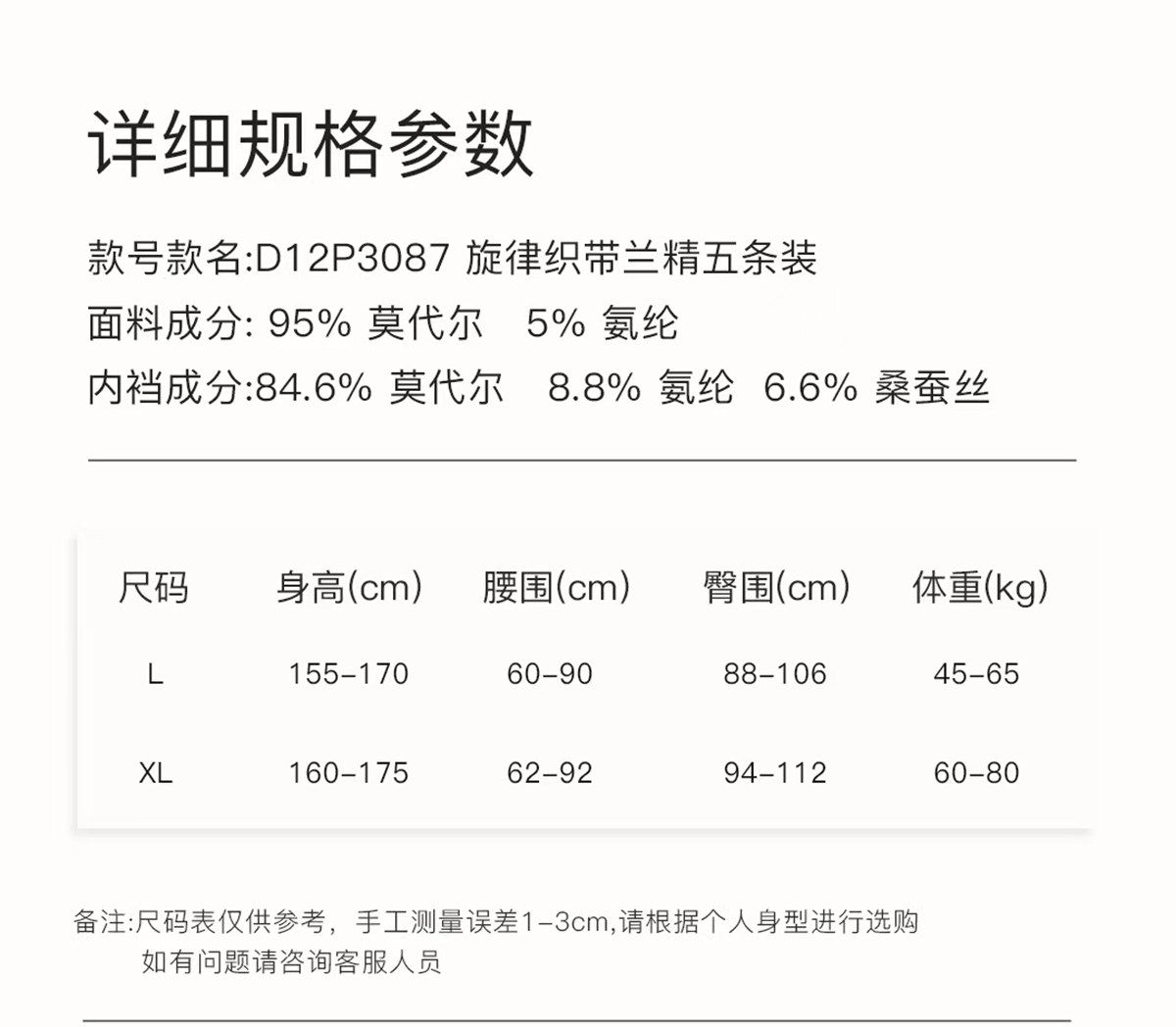 详细规格参数

款号款名:D12P3087 旋律织带兰精五条装

面料成分: 95% 莫代尔 5% 氨纶

内裆成分:84.6% 莫代尔 8.8% 氨纶 6.6% 桑蚕丝

| 尺码 | 身高(cm) | 腰围(cm) | 臀围(cm) | 体重(kg) |
|---|---|---|---|---|
| L | 155-170 | 60-90 | 88-106 | 45-65 |
| XL | 160-175 | 62-92 | 94-112 | 60-80 |

备注:尺码表仅供参考，手工测量误差1-3cm,请根据个人身型进行选购

如有问题请咨询客服人员